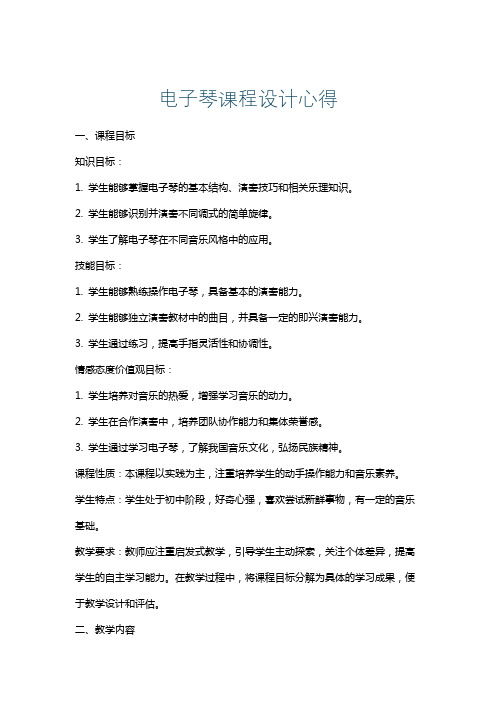 电子琴课程设计心得

一、课程目标

知识目标：

1. 学生能够掌握电子琴的基本结构、演奏技巧和相关乐理知识。

2. 学生能够识别并演奏不同调式的简单旋律。

3. 学生了解电子琴在不同音乐风格中的应用。

技能目标：

1. 学生能够熟练操作电子琴，具备基本的演奏能力。

2. 学生能够独立演奏教材中的曲目，并具备一定的即兴演奏能力。

3. 学生通过练习，提高手指灵活性和协调性。

情感态度价值观目标：

1. 学生培养对音乐的热爱，增强学习音乐的动力。

2. 学生在合作演奏中，培养团队协作能力和集体荣誉感。

3. 学生通过学习电子琴，了解我国音乐文化，弘扬民族精神。

课程性质：本课程以实践为主，注重培养学生的动手操作能力和音乐素养。

学生特点：学生处于初中阶段，好奇心强，喜欢尝试新鲜事物，有一定的音乐基础。

教学要求：教师应注重启发式教学，引导学生主动探索，关注个体差异，提高学生的自主学习能力。在教学过程中，将课程目标分解为具体的学习成果，便于教学设计和评估。

二、教学内容